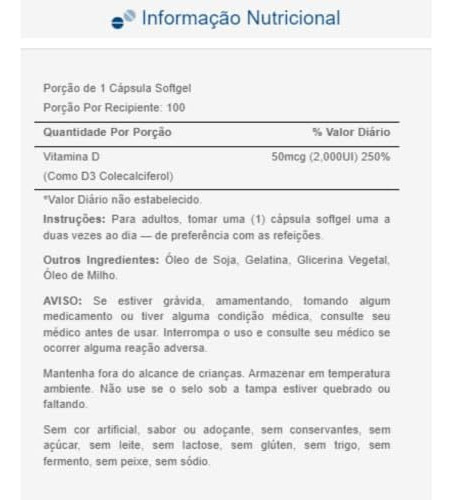 Informação Nutricional

Porção de 1 Cápsula Softgel
Porção Por Recipiente: 100

| Quantidade Por Porção | % Valor Diário |
|---|---|
| Vitamina D (Como D3 Colecalciferol) | 50mcg (2,000UI) 250% |

*Valor Diário não estabelecido.

Instruções: Para adultos, tomar uma (1) cápsula softgel uma a duas vezes ao dia — de preferência com as refeições.

Outros Ingredientes: Óleo de Soja, Gelatina, Glicerina Vegetal, Óleo de Milho.

AVISO: Se estiver grávida, amamentando, tomando algum medicamento ou tiver alguma condição médica, consulte seu médico antes de usar. Interrompa o uso e consulte seu médico se ocorrer alguma reação adversa.

Mantenha fora do alcance de crianças. Armazenar em temperatura ambiente. Não use se o selo sob a tampa estiver quebrado ou faltando.

Sem cor artificial, sabor ou adoçante, sem conservantes, sem açúcar, sem leite, sem lactose, sem glúten, sem trigo, sem fermento, sem peixe, sem sódio.